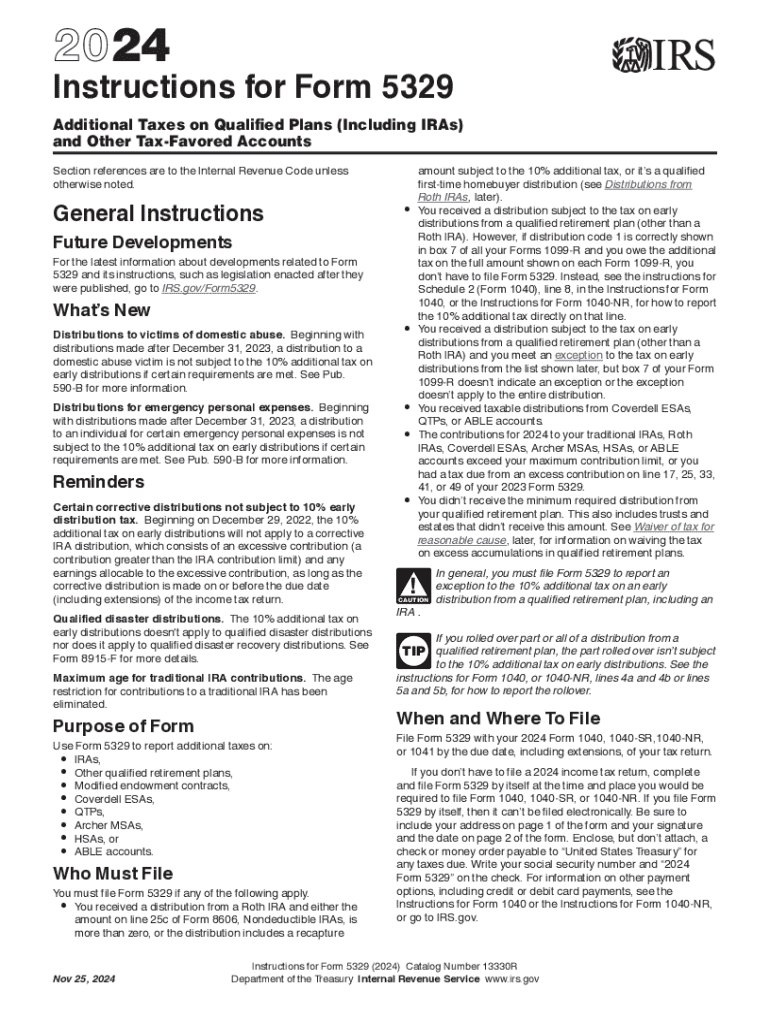 2024

IRS

Instructions for Form 5329

Additional Taxes on Qualified Plans (Including IRAs) and Other Tax-Favored Accounts

Section references are to the Internal Revenue Code unless otherwise noted.

General Instructions

Future Developments

For the latest information about developments related to Form 5329 and its instructions, such as legislation enacted after they were published, go to IRS.gov/Form5329.

What's New

Distributions to victims of domestic abuse. Beginning with distributions made after December 31, 2023, a distribution to a domestic abuse victim is not subject to the 10% additional tax on early distributions if certain requirements are met. See Pub. 590-B for more information.

Distributions for emergency personal expenses. Beginning with distributions made after December 31, 2023, a distribution to an individual for certain emergency personal expenses is not subject to the 10% additional tax on early distributions if certain requirements are met. See Pub. 590-B for more information.

Reminders

Certain corrective distributions not subject to 10% early distribution tax. Beginning on December 29, 2022, the 10% additional tax on early distributions will not apply to a corrective IRA distribution, which consists of an excessive contribution (a contribution greater than the IRA contribution limit) and any earnings allocable to the excessive contribution, as long as the corrective distribution is made on or before the due date (including extensions) of the income tax return.

Qualified disaster distributions. The 10% additional tax on early distributions doesn't apply to qualified disaster distributions nor does it apply to qualified disaster recovery distributions. See Form 8915-F for more details.

Maximum age for traditional IRA contributions. The age restriction for contributions to a traditional IRA has been eliminated.

Purpose of Form

Use Form 5329 to report additional taxes on:
• IRAs,
• Other qualified retirement plans,
• Modified endowment contracts,
• Coverdell ESAs,
• QTPs,
• Archer MSAs,
• HSAs, or
• ABLE accounts.

Who Must File

You must file Form 5329 if any of the following apply.
• You received a distribution from a Roth IRA and either the amount on line 25c of Form 8606, Nondeductible IRAs, is more than zero, or the distribution includes a recapture amount subject to the 10% additional tax, or it's a qualified first-time homebuyer distribution (see Distributions from Roth IRAs, later).
• You received a distribution subject to the tax on early distributions from a qualified retirement plan (other than a Roth IRA). However, if distribution code 1 is correctly shown in box 7 of all your Forms 1099-R and you owe the additional tax on the full amount shown on each Form 1099-R, you don't have to file Form 5329. Instead, see the instructions for Schedule 2 (Form 1040), line 8, in the Instructions for Form 1040, or the Instructions for Form 1040-NR, for how to report the 10% additional tax directly on that line.
• You received a distribution subject to the tax on early distributions from a qualified retirement plan (other than a Roth IRA) and you meet an exception to the tax on early distributions from the list shown later, but box 7 of your Form 1099-R doesn't indicate an exception or the exception doesn't apply to the entire distribution.
• You received taxable distributions from Coverdell ESAs, QTPs, or ABLE accounts.
• The contributions for 2024 to your traditional IRAs, Roth IRAs, Coverdell ESAs, Archer MSAs, HSAs, or ABLE accounts exceed your maximum contribution limit, or you had a tax due from an excess contribution on line 17, 25, 33, 41, or 49 of your 2023 Form 5329.
• You didn't receive the minimum required distribution from your qualified retirement plan. This also includes trusts and estates that didn't receive this amount. See Waiver of tax for reasonable cause, later, for information on waiving the tax on excess accumulations in qualified retirement plans.

CAUTION In general, you must file Form 5329 to report an exception to the 10% additional tax on an early distribution from a qualified retirement plan, including an IRA .

TIP If you rolled over part or all of a distribution from a qualified retirement plan, the part rolled over isn't subject to the 10% additional tax on early distributions. See the instructions for Form 1040, or 1040-NR, lines 4a and 4b or lines 5a and 5b, for how to report the rollover.

When and Where To File

File Form 5329 with your 2024 Form 1040, 1040-SR,1040-NR, or 1041 by the due date, including extensions, of your tax return.

If you don't have to file a 2024 income tax return, complete and file Form 5329 by itself at the time and place you would be required to file Form 1040, 1040-SR, or 1040-NR. If you file Form 5329 by itself, then it can't be filed electronically. Be sure to include your address on page 1 of the form and your signature and the date on page 2 of the form. Enclose, but don't attach, a check or money order payable to "United States Treasury" for any taxes due. Write your social security number and "2024 Form 5329" on the check. For information on other payment options, including credit or debit card payments, see the Instructions for Form 1040 or the Instructions for Form 1040-NR, or go to IRS.gov.

Nov 25, 2024

Instructions for Form 5329 (2024) Catalog Number 13330R
Department of the Treasury Internal Revenue Service www.irs.gov